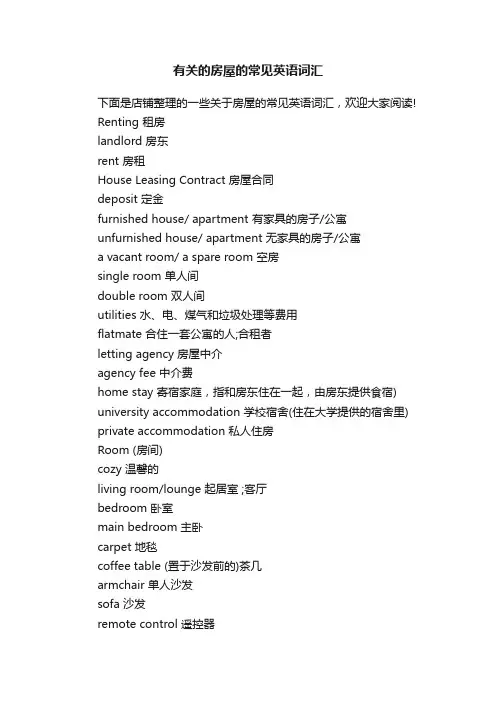 有关的房屋的常见英语词汇

下面是店铺整理的一些关于房屋的常见英语词汇，欢迎大家阅读!
Renting 租房
landlord 房东
rent 房租
House Leasing Contract 房屋合同
deposit 定金
furnished house/ apartment 有家具的房子/公寓
unfurnished house/ apartment 无家具的房子/公寓
a vacant room/ a spare room 空房
single room 单人间
double room 双人间
utilities 水、电、煤气和垃圾处理等费用
flatmate 合住一套公寓的人;合租者
letting agency 房屋中介
agency fee 中介费
home stay 寄宿家庭，指和房东住在一起，由房东提供食宿)
university accommodation 学校宿舍(住在大学提供的宿舍里)
private accommodation 私人住房
Room (房间)
cozy 温馨的
living room/lounge 起居室 ;客厅
bedroom 卧室
main bedroom 主卧
carpet 地毯
coffee table (置于沙发前的)茶几
armchair 单人沙发
sofa 沙发
remote control 遥控器